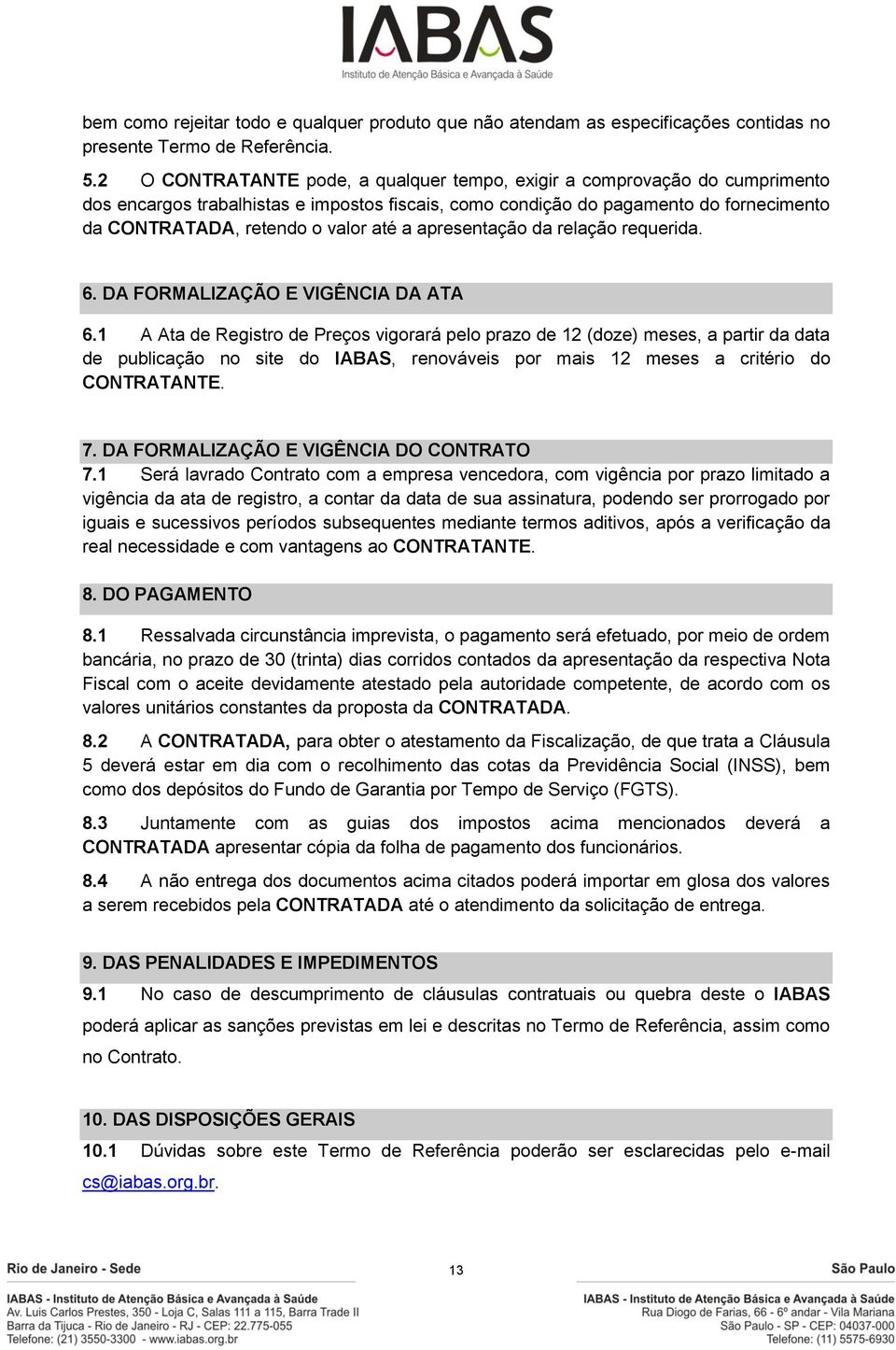 IABAS
Instituto de Atenção Básica e Avançada à Saúde

bem como rejeitar todo e qualquer produto que não atendam as especificações contidas no presente Termo de Referência.

5.2 O CONTRATANTE pode, a qualquer tempo, exigir a comprovação do cumprimento dos encargos trabalhistas e impostos fiscais, como condição do pagamento do fornecimento da CONTRATADA, retendo o valor até a apresentação da relação requerida.

6. DA FORMALIZAÇÃO E VIGÊNCIA DA ATA

6.1 A Ata de Registro de Preços vigorará pelo prazo de 12 (doze) meses, a partir da data de publicação no site do IABAS, renováveis por mais 12 meses a critério do CONTRATANTE.

7. DA FORMALIZAÇÃO E VIGÊNCIA DO CONTRATO

7.1 Será lavrado Contrato com a empresa vencedora, com vigência por prazo limitado a vigência da ata de registro, a contar da data de sua assinatura, podendo ser prorrogado por iguais e sucessivos períodos subsequentes mediante termos aditivos, após a verificação da real necessidade e com vantagens ao CONTRATANTE.

8. DO PAGAMENTO

8.1 Ressalvada circunstância imprevista, o pagamento será efetuado, por meio de ordem bancária, no prazo de 30 (trinta) dias corridos contados da apresentação da respectiva Nota Fiscal com o aceite devidamente atestado pela autoridade competente, de acordo com os valores unitários constantes da proposta da CONTRATADA.

8.2 A CONTRATADA, para obter o atestamento da Fiscalização, de que trata a Cláusula 5 deverá estar em dia com o recolhimento das cotas da Previdência Social (INSS), bem como dos depósitos do Fundo de Garantia por Tempo de Serviço (FGTS).

8.3 Juntamente com as guias dos impostos acima mencionados deverá a CONTRATADA apresentar cópia da folha de pagamento dos funcionários.

8.4 A não entrega dos documentos acima citados poderá importar em glosa dos valores a serem recebidos pela CONTRATADA até o atendimento da solicitação de entrega.

9. DAS PENALIDADES E IMPEDIMENTOS

9.1 No caso de descumprimento de cláusulas contratuais ou quebra deste o IABAS poderá aplicar as sanções previstas em lei e descritas no Termo de Referência, assim como no Contrato.

10. DAS DISPOSIÇÕES GERAIS

10.1 Dúvidas sobre este Termo de Referência poderão ser esclarecidas pelo e-mail cs@iabas.org.br.

Rio de Janeiro - Sede
IABAS - Instituto de Atenção Básica e Avançada à Saúde
Av. Luis Carlos Prestes, 350 - Loja C, Salas 111 a 115, Barra Trade II
Barra da Tijuca - Rio de Janeiro - RJ - CEP: 22.775-055
Telefone: (21) 3550-3300 - www.iabas.org.br

13

São Paulo
IABAS - Instituto de Atenção Básica e Avançada à Saúde
Rua Diogo de Farias, 66 - 6º andar - Vila Mariana
São Paulo - SP - CEP: 04037-000
Telefone: (11) 5575-6930